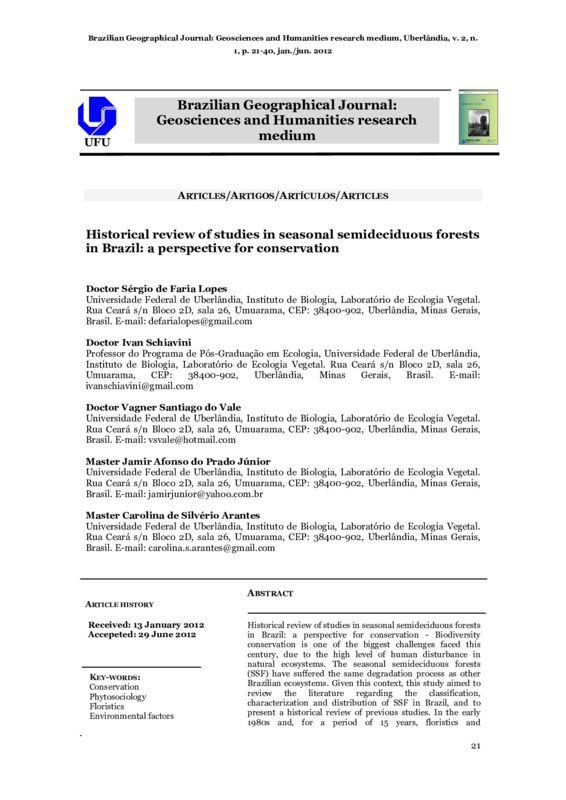 Brazilian Geographical Journal: Geosciences and Humanities research medium, Uberlândia, v. 2, n. 1, p. 21-40, jan./jun. 2012

UFU

Brazilian Geographical Journal: Geosciences and Humanities research medium

ARTICLES/ARTIGOS/ARTÍCULOS/ARTICLES

Historical review of studies in seasonal semideciduous forests in Brazil: a perspective for conservation

Doctor Sérgio de Faria Lopes
Universidade Federal de Uberlândia, Instituto de Biologia, Laboratório de Ecologia Vegetal. Rua Ceará s/n Bloco 2D, sala 26, Umuarama, CEP: 38400-902, Uberlândia, Minas Gerais, Brasil. E-mail: defarialopes@gmail.com

Doctor Ivan Schiavini
Professor do Programa de Pós-Graduação em Ecologia, Universidade Federal de Uberlândia, Instituto de Biologia, Laboratório de Ecologia Vegetal. Rua Ceará s/n Bloco 2D, sala 26, Umuarama, CEP: 38400-902, Uberlândia, Minas Gerais, Brasil. E-mail: ivanschiavini@gmail.com

Doctor Vagner Santiago do Vale
Universidade Federal de Uberlândia, Instituto de Biologia, Laboratório de Ecologia Vegetal. Rua Ceará s/n Bloco 2D, sala 26, Umuarama, CEP: 38400-902, Uberlândia, Minas Gerais, Brasil. E-mail: vsvale@hotmail.com

Master Jamir Afonso do Prado Júnior
Universidade Federal de Uberlândia, Instituto de Biologia, Laboratório de Ecologia Vegetal. Rua Ceará s/n Bloco 2D, sala 26, Umuarama, CEP: 38400-902, Uberlândia, Minas Gerais, Brasil. E-mail: jamirjunior@yahoo.com.br

Master Carolina de Silvério Arantes
Universidade Federal de Uberlândia, Instituto de Biologia, Laboratório de Ecologia Vegetal. Rua Ceará s/n Bloco 2D, sala 26, Umuarama, CEP: 38400-902, Uberlândia, Minas Gerais, Brasil. E-mail: carolina.s.arantes@gmail.com

ARTICLE HISTORY

Received: 13 January 2012
Accepeted: 29 June 2012

KEY-WORDS:
Conservation
Phytosociology
Floristics
Environmental factors

ABSTRACT

Historical review of studies in seasonal semideciduous forests in Brazil: a perspective for conservation - Biodiversity conservation is one of the biggest challenges faced this century, due to the high level of human disturbance in natural ecosystems. The seasonal semideciduous forests (SSF) have suffered the same degradation process as other Brazilian ecosystems. Given this context, this study aimed to review the literature regarding the classification, characterization and distribution of SSF in Brazil, and to present a historical review of previous studies. In the early 1980s and, for a period of 15 years, floristics and

21